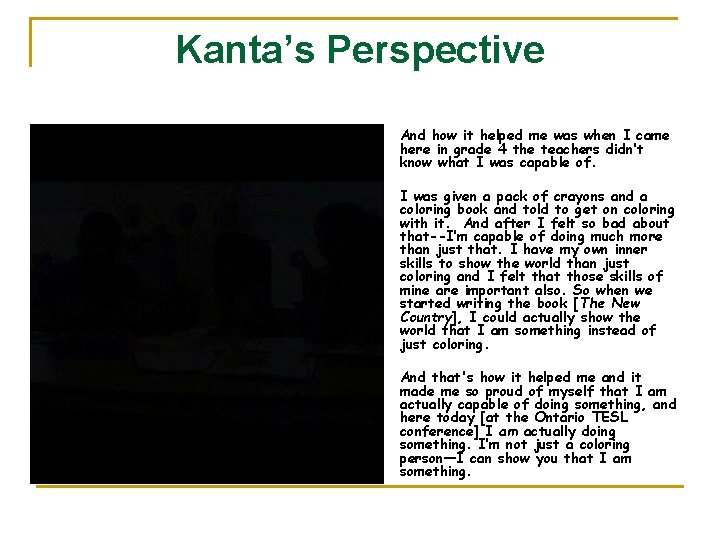 Kanta's Perspective

And how it helped me was when I came here in grade 4 the teachers didn't know what I was capable of.

I was given a pack of crayons and a coloring book and told to get on coloring with it. And after I felt so bad about that--I'm capable of doing much more than just that. I have my own inner skills to show the world than just coloring and I felt that those skills of mine are important also. So when we started writing the book [The New Country], I could actually show the world that I am something instead of just coloring.

And that's how it helped me and it made me so proud of myself that I am actually capable of doing something, and here today [at the Ontario TESL conference] I am actually doing something. I'm not just a coloring person—I can show you that I am something.